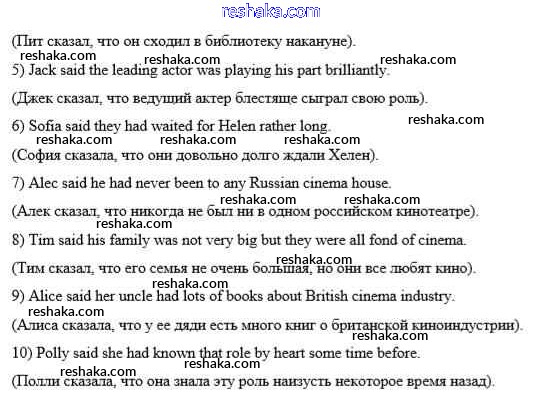 (Пит сказал, что он сходил в библиотеку накануне).

5) Jack said the leading actor was playing his part brilliantly.

(Джек сказал, что ведущий актер блестяще сыграл свою роль).

6) Sofia said they had waited for Helen rather long.

(София сказала, что они довольно долго ждали Хелен).

7) Alec said he had never been to any Russian cinema house.

(Алек сказал, что никогда не был ни в одном российском кинотеатре).

8) Tim said his family was not very big but they were all fond of cinema.

(Тим сказал, что его семья не очень большая, но они все любят кино).

9) Alice said her uncle had lots of books about British cinema industry.

(Алиса сказала, что у ее дяди есть много книг о британской киноиндустрии).

10) Polly said she had known that role by heart some time before.

(Полли сказала, что она знала эту роль наизусть некоторое время назад).

reshaka.com